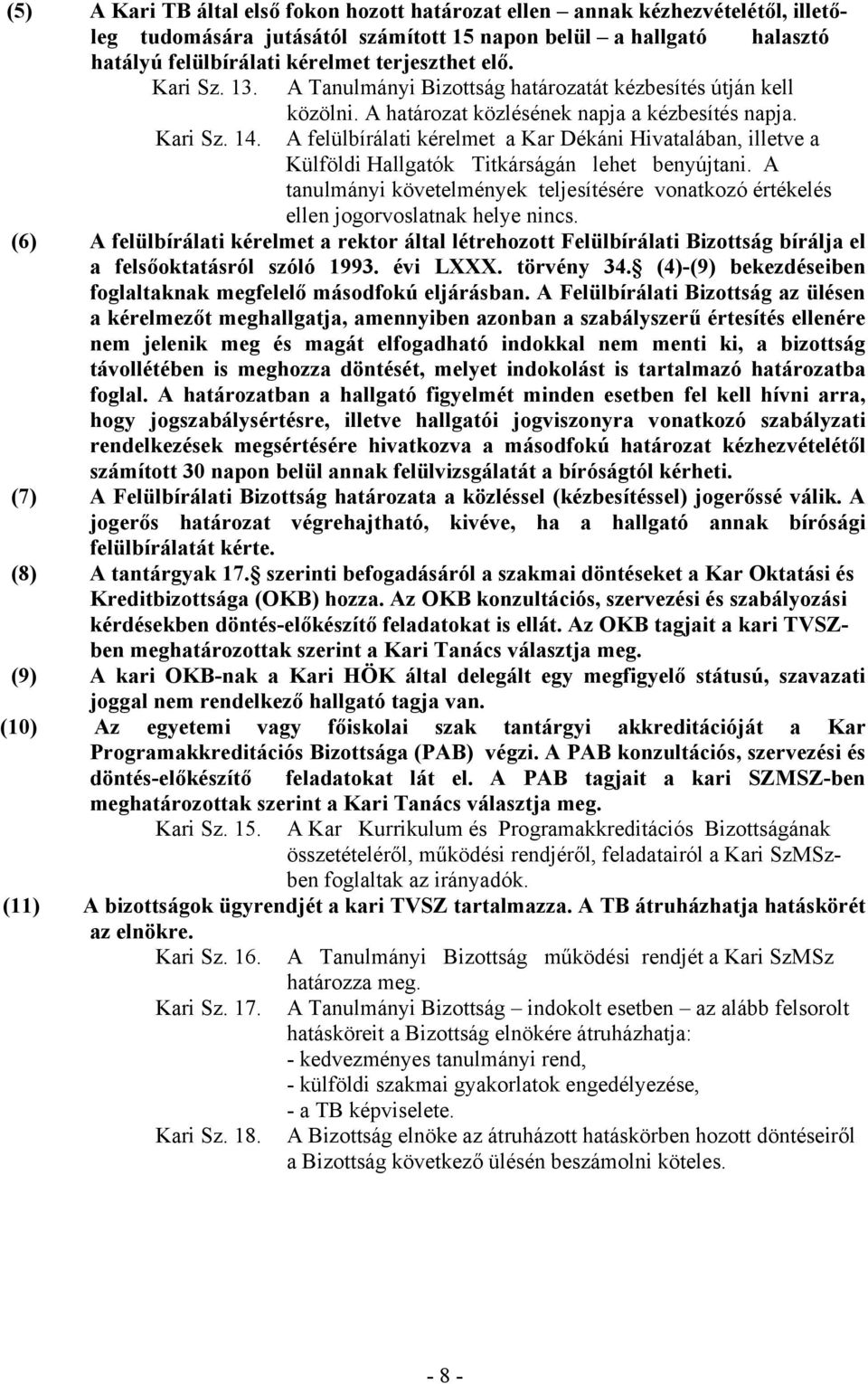 (5) A Kari TB által első fokon hozott határozat ellen – annak kézhezvételétől, illetőleg tudomására jutásától számított 15 napon belül – a hallgató halasztó hatályú felülbírálati kérelmet terjeszthet elő.

Kari Sz. 13. A Tanulmányi Bizottság határozatát kézbesítés útján kell közölni. A határozat közlésének napja a kézbesítés napja.

Kari Sz. 14. A felülbírálati kérelmet a Kar Dékáni Hivatalában, illetve a Külföldi Hallgatók Titkárságán lehet benyújtani. A tanulmányi követelmények teljesítésére vonatkozó értékelés ellen jogorvoslatnak helye nincs.

(6) A felülbírálati kérelmet a rektor által létrehozott Felülbírálati Bizottság bírálja el a felsőoktatásról szóló 1993. évi LXXX. törvény 34. (4)-(9) bekezdéseiben foglaltaknak megfelelő másodfokú eljárásban. A Felülbírálati Bizottság az ülésen a kérelmezőt meghallgatja, amennyiben azonban a szabályszerű értesítés ellenére nem jelenik meg és magát elfogadható indokkal nem menti ki, a bizottság távollétében is meghozza döntését, melyet indokolást is tartalmazó határozatba foglal. A határozatban a hallgató figyelmét minden esetben fel kell hívni arra, hogy jogszabálysértésre, illetve hallgatói jogviszonyra vonatkozó szabályzati rendelkezések megsértésére hivatkozva a másodfokú határozat kézhezvételétől számított 30 napon belül annak felülvizsgálatát a bíróságtól kérheti.

(7) A Felülbírálati Bizottság határozata a közléssel (kézbesítéssel) jogerőssé válik. A jogerős határozat végrehajtható, kivéve, ha a hallgató annak bírósági felülbírálatát kérte.

(8) A tantárgyak 17. szerinti befogadásáról a szakmai döntéseket a Kar Oktatási és Kreditbizottsága (OKB) hozza. Az OKB konzultációs, szervezési és szabályozási kérdésekben döntés-előkészítő feladatokat is ellát. Az OKB tagjait a kari TVSZ-ben meghatározottak szerint a Kari Tanács választja meg.

(9) A kari OKB-nak a Kari HÖK által delegált egy megfigyelő státusú, szavazati joggal nem rendelkező hallgató tagja van.

(10) Az egyetemi vagy főiskolai szak tantárgyi akkreditációját a Kar Programakkreditációs Bizottsága (PAB) végzi. A PAB konzultációs, szervezési és döntés-előkészítő feladatokat lát el. A PAB tagjait a kari SZMSZ-ben meghatározottak szerint a Kari Tanács választja meg.

Kari Sz. 15. A Kar Kurrikulum és Programakkreditációs Bizottságának összetételéről, működési rendjéről, feladatairól a Kari SzMSz-ben foglaltak az irányadók.

(11) A bizottságok ügyrendjét a kari TVSZ tartalmazza. A TB átruházhatja hatáskörét az elnökre.

Kari Sz. 16. A Tanulmányi Bizottság működési rendjét a Kari SzMSz határozza meg.

Kari Sz. 17. A Tanulmányi Bizottság – indokolt esetben – az alább felsorolt hatásköreit a Bizottság elnökére átruházhatja:
- kedvezményes tanulmányi rend,
- külföldi szakmai gyakorlatok engedélyezése,
- a TB képviselete.

Kari Sz. 18. A Bizottság elnöke az átruházott hatáskörben hozott döntéseiről a Bizottság következő ülésén beszámolni köteles.

- 8 -